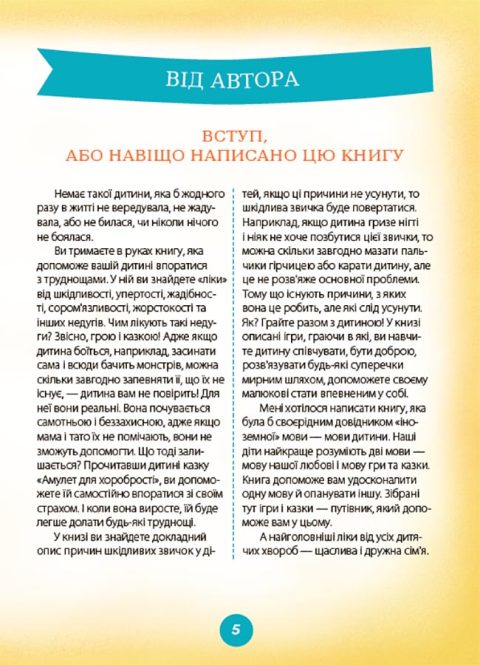 ВІД АВТОРА

ВСТУП,
АБО НАВІЩО НАПИСАНО ЦЮ КНИГУ

Немає такої дитини, яка б жодного разу в житті не вередувала, не жадувала, або не билася, чи ніколи нічого не боялася.

Ви тримаєте в руках книгу, яка допоможе вашій дитині впоратися з труднощами. У ній ви знайдете «ліки» від шкідливості, упертості, жадібності, сором'язливості, жорстокості та інших недугів. Чим лікують такі недуги? Звісно, грою і казкою! Адже якщо дитина боїться, наприклад, засинати сама і всюди бачить монстрів, можна скільки завгодно запевняти її, що їх не існує, — дитина вам не повірить! Для неї вони реальні. Вона почувається самотньою і беззахисною, адже якщо мама і тато їх не помічають, вони не зможуть допомогти. Що тоді залишається? Прочитавши дитині казку «Амулет для хоробрості», ви допоможете їй самостійно впоратися зі своїм страхом. І коли вона виросте, їй буде легше долати будь-які труднощі.

У книзі ви знайдете докладний опис причин шкідливих звичок у дітей, якщо ці причини не усунути, то шкідлива звичка буде повертатися. Наприклад, якщо дитина гризе нігті і ніяк не хоче позбутися цієї звички, то можна скільки завгодно мазати пальчики гірчицею або карати дитину, але це не розв'яже основної проблеми. Тому що існують причини, з яких вона це робить, але які слід усунути. Як? Грайте разом з дитиною! У книзі описані ігри, граючи в які, ви навчите дитину співчувати, бути доброю, розв'язувати будь-які суперечки мирним шляхом, допоможете своєму малюкові стати впевненим у собі.

Мені хотілося написати книгу, яка була б своєрідним довідником «іноземної» мови — мови дитини. Наші діти найкраще розуміють дві мови — мову нашої любові і мову гри та казки. Книга допоможе вам удосконалити одну мову й опанувати іншу. Зібрані тут ігри і казки — путівник, який допоможе вам у цьому.

А найголовніші ліки від усіх дитячих хвороб — щаслива і дружна сім'я.

5